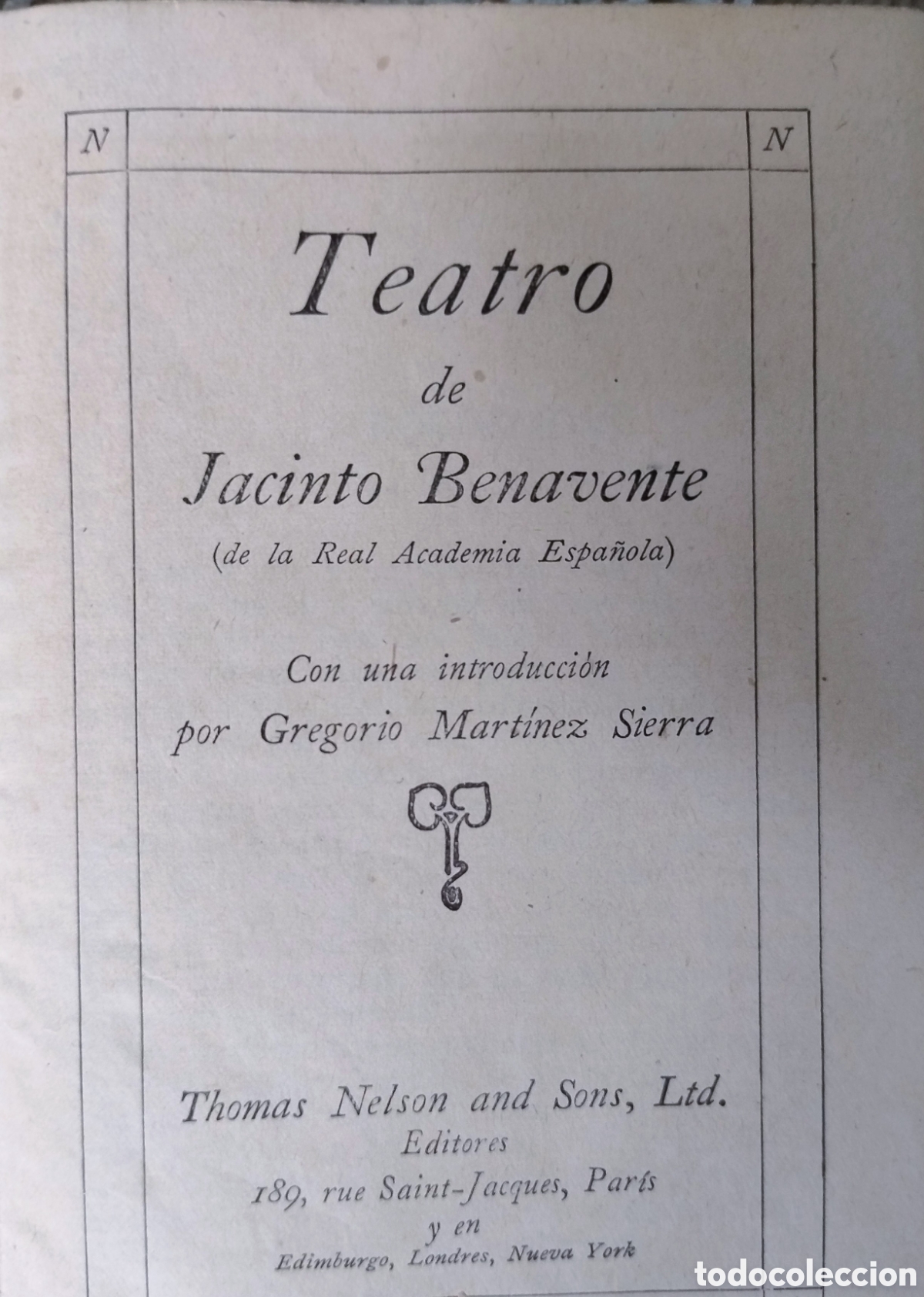 N N

Teatro

de

Jacinto Benavente

(de la Real Academia Española)

Con una introducción por Gregorio Martínez Sierra

Thomas Nelson and Sons, Ltd.
Editores
189, rue Saint-Jacques, París
y en
Edimburgo, Londres, Nueva York

todocoleccion